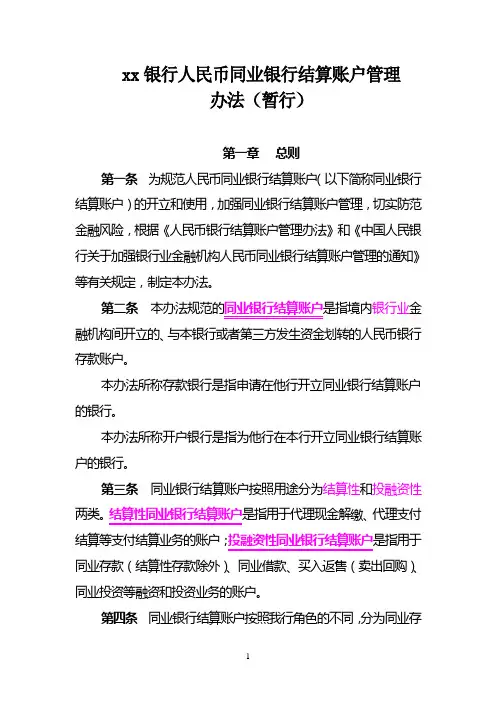 xx 银行人民币同业银行结算账户管理办法（暂行）

第一章　总则

第一条　为规范人民币同业银行结算账户（以下简称同业银行结算账户）的开立和使用，加强同业银行结算账户管理，切实防范金融风险，根据《人民币银行结算账户管理办法》和《中国人民银行关于加强银行业金融机构人民币同业银行结算账户管理的通知》等有关规定，制定本办法。

第二条　本办法规范的同业银行结算账户是指境内银行业金融机构间开立的、与本银行或者第三方发生资金划转的人民币银行存款账户。

本办法所称存款银行是指申请在他行开立同业银行结算账户的银行。

本办法所称开户银行是指为他行在本行开立同业银行结算账户的银行。

第三条　同业银行结算账户按照用途分为结算性和投融资性两类。结算性同业银行结算账户是指用于代理现金解缴、代理支付结算等支付结算业务的账户；投融资性同业银行结算账户是指用于同业存款（结算性存款除外）、同业借款、买入返售（卖出回购）、同业投资等融资和投资业务的账户。

第四条　同业银行结算账户按照我行角色的不同，分为同业存

1